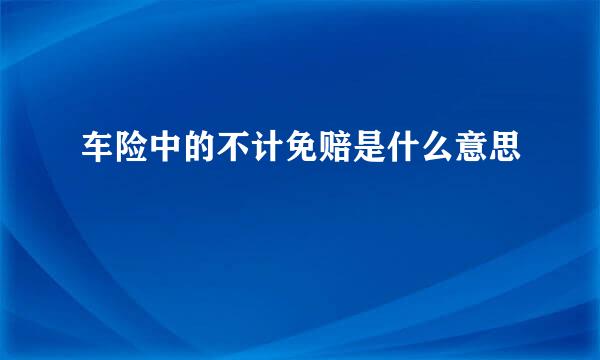 车险中的不计免赔是什么意思